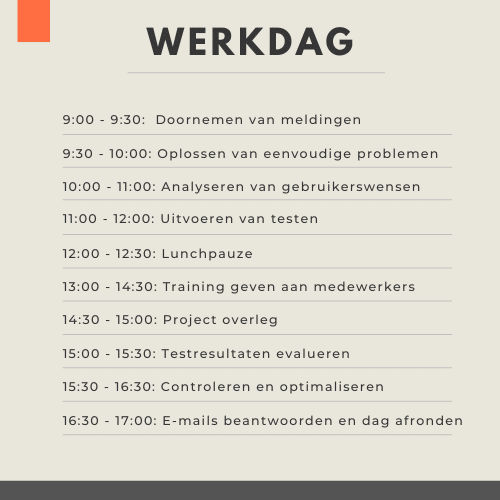 WERKDAG

9:00 - 9:30:  Doornemen van meldingen

9:30 - 10:00: Oplossen van eenvoudige problemen

10:00 - 11:00: Analyseren van gebruikerswensen

11:00 - 12:00: Uitvoeren van testen

12:00 - 12:30: Lunchpauze

13:00 - 14:30: Training geven aan medewerkers

14:30 - 15:00: Project overleg

15:00 - 15:30: Testresultaten evalueren

15:30 - 16:30: Controleren en optimaliseren

16:30 - 17:00: E-mails beantwoorden en dag afronden